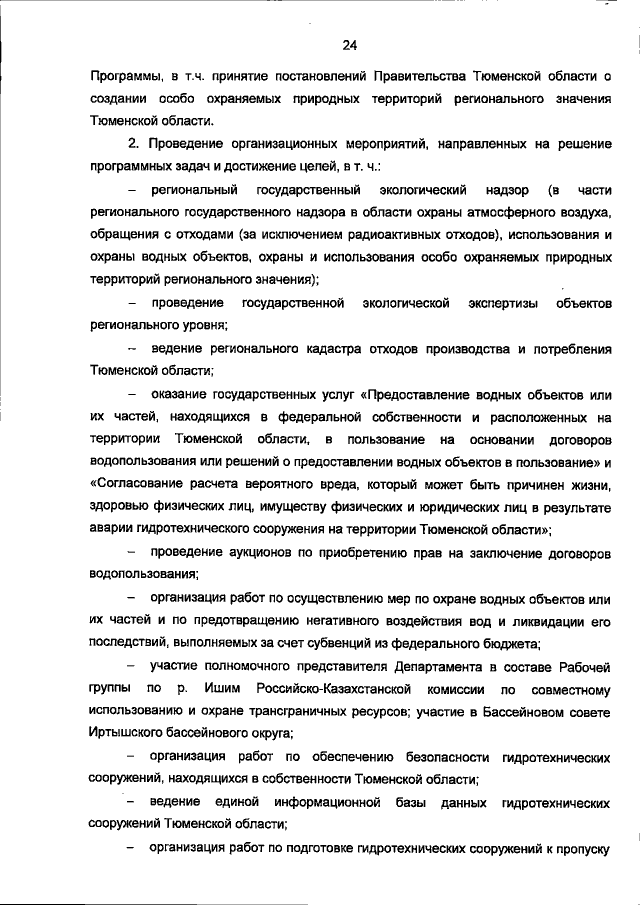 24

Программы, в т.ч. принятие постановлений Правительства Тюменской области о создании особо охраняемых природных территорий регионального значения Тюменской области.

2. Проведение организационных мероприятий, направленных на решение программных задач и достижение целей, в т. ч.:

– региональный государственный экологический надзор (в части регионального государственного надзора в области охраны атмосферного воздуха, обращения с отходами (за исключением радиоактивных отходов), использования и охраны водных объектов, охраны и использования особо охраняемых природных территорий регионального значения);

– проведение государственной экологической экспертизы объектов регионального уровня;

– ведение регионального кадастра отходов производства и потребления Тюменской области;

– оказание государственных услуг «Предоставление водных объектов или их частей, находящихся в федеральной собственности и расположенных на территории Тюменской области, в пользование на основании договоров водопользования или решений о предоставлении водных объектов в пользование» и «Согласование расчета вероятного вреда, который может быть причинен жизни, здоровью физических лиц, имуществу физических и юридических лиц в результате аварии гидротехнического сооружения на территории Тюменской области»;

– проведение аукционов по приобретению прав на заключение договоров водопользования;

– организация работ по осуществлению мер по охране водных объектов или их частей и по предотвращению негативного воздействия вод и ликвидации его последствий, выполняемых за счет субвенций из федерального бюджета;

– участие полномочного представителя Департамента в составе Рабочей группы по р. Ишим Российско-Казахстанской комиссии по совместному использованию и охране трансграничных ресурсов; участие в Бассейновом совете Иртышского бассейнового округа;

– организация работ по обеспечению безопасности гидротехнических сооружений, находящихся в собственности Тюменской области;

– ведение единой информационной базы данных гидротехнических сооружений Тюменской области;

– организация работ по подготовке гидротехнических сооружений к пропуску